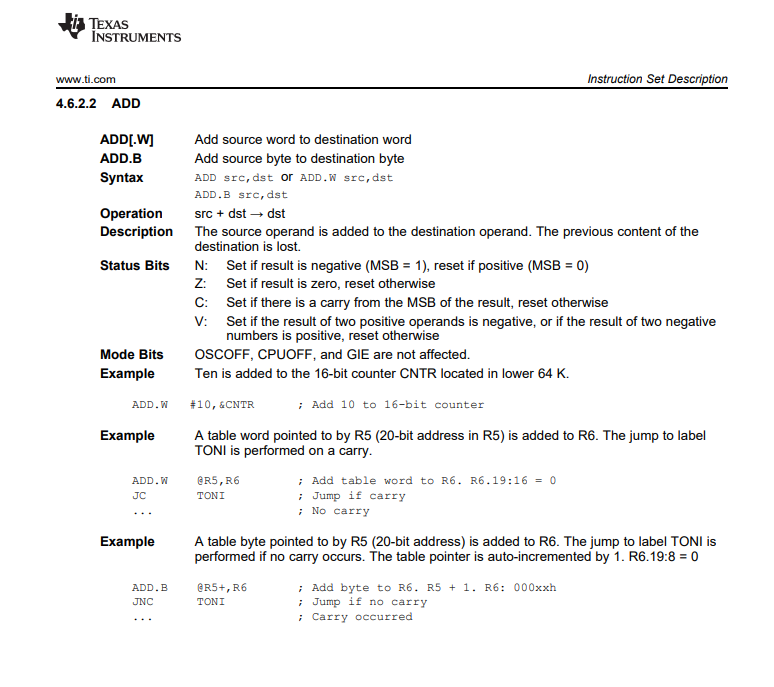 TEXAS INSTRUMENTS

www.ti.com

Instruction Set Description

4.6.2.2 ADD

ADD[.W] Add source word to destination word
ADD.B Add source byte to destination byte
Syntax ADD src,dst or ADD.W src,dst
ADD.B src,dst
Operation src + dst → dst
Description The source operand is added to the destination operand. The previous content of the destination is lost.
Status Bits N: Set if result is negative (MSB = 1), reset if positive (MSB = 0)
Z: Set if result is zero, reset otherwise
C: Set if there is a carry from the MSB of the result, reset otherwise
V: Set if the result of two positive operands is negative, or if the result of two negative numbers is positive, reset otherwise
Mode Bits OSCOFF, CPUOFF, and GIE are not affected.
Example Ten is added to the 16-bit counter CNTR located in lower 64 K.

ADD.W #10,&CNTR ; Add 10 to 16-bit counter

Example A table word pointed to by R5 (20-bit address in R5) is added to R6. The jump to label TONI is performed on a carry.

ADD.W @R5,R6 ; Add table word to R6. R6.19:16 = 0
JC TONI ; Jump if carry
... ; No carry

Example A table byte pointed to by R5 (20-bit address) is added to R6. The jump to label TONI is performed if no carry occurs. The table pointer is auto-incremented by 1. R6.19:8 = 0

ADD.B @R5+,R6 ; Add byte to R6. R5 + 1. R6: 000xxh
JNC TONI ; Jump if no carry
... ; Carry occurred